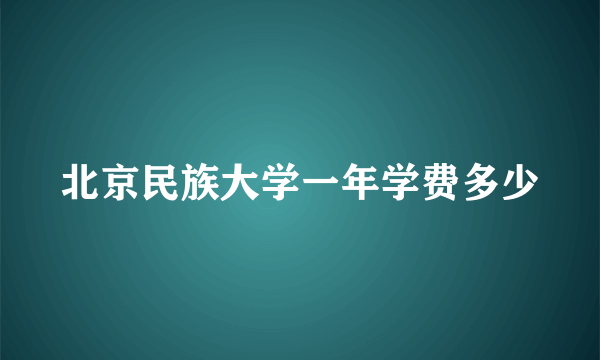 北京民族大学一年学费多少